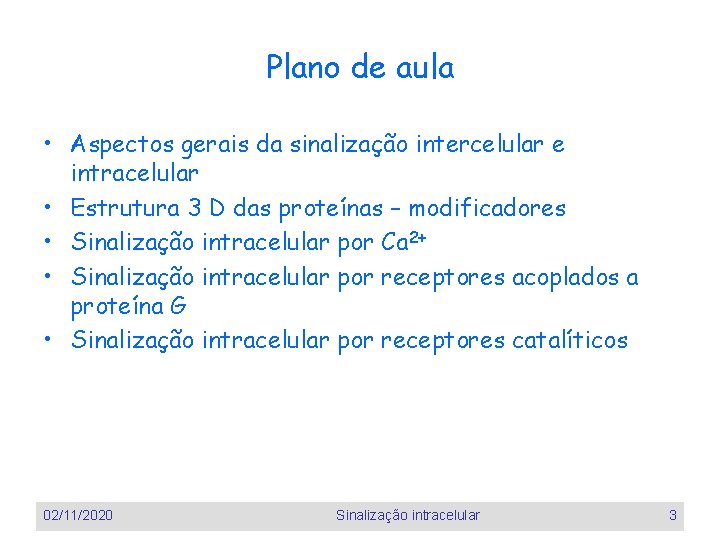 Plano de aula

• Aspectos gerais da sinalização intercelular e intracelular
• Estrutura 3 D das proteínas – modificadores
• Sinalização intracelular por $Ca^{2+}$
• Sinalização intracelular por receptores acoplados a proteína G
• Sinalização intracelular por receptores catalíticos

02/11/2020 Sinalização intracelular 3